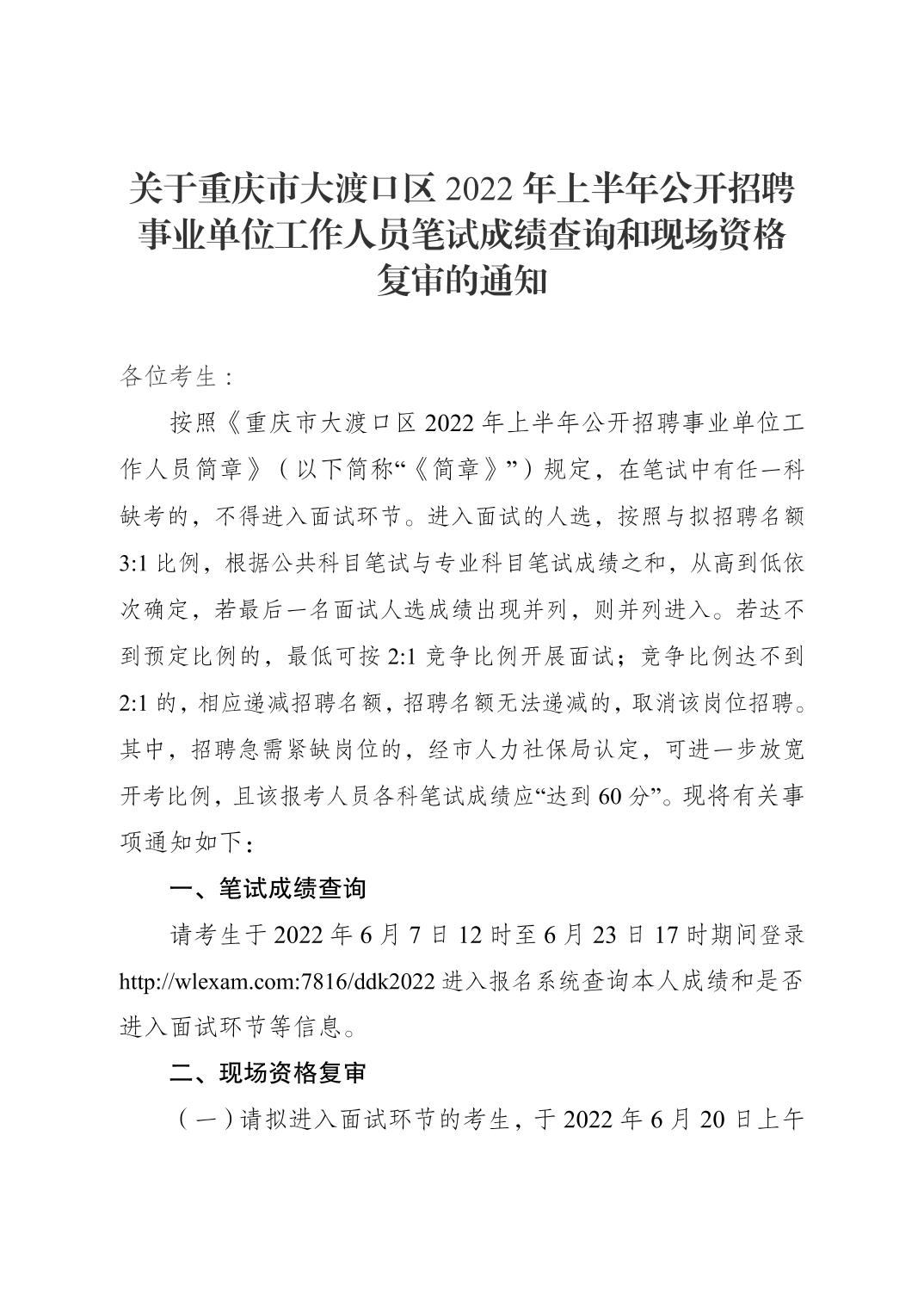 关于重庆市大渡口区 2022 年上半年公开招聘事业单位工作人员笔试成绩查询和现场资格复审的通知

各位考生：

按照《重庆市大渡口区 2022 年上半年公开招聘事业单位工作人员简章》（以下简称“《简章》”）规定，在笔试中有任一科缺考的，不得进入面试环节。进入面试的人选，按照与拟招聘名额 3:1 比例，根据公共科目笔试与专业科目笔试成绩之和，从高到低依次确定，若最后一名面试人选成绩出现并列，则并列进入。若达不到预定比例的，最低可按 2:1 竞争比例开展面试；竞争比例达不到 2:1 的，相应递减招聘名额，招聘名额无法递减的，取消该岗位招聘。其中，招聘急需紧缺岗位的，经市人力社保局认定，可进一步放宽开考比例，且该报考人员各科笔试成绩应“达到 60 分”。现将有关事项通知如下：

一、笔试成绩查询

请考生于 2022 年 6 月 7 日 12 时至 6 月 23 日 17 时期间登录 http://wlexam.com:7816/ddk2022 进入报名系统查询本人成绩和是否进入面试环节等信息。

二、现场资格复审

（一）请拟进入面试环节的考生，于 2022 年 6 月 20 日上午